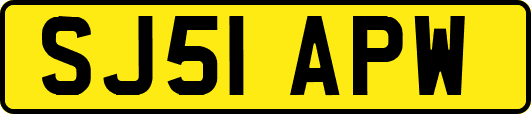 SJ51 APW